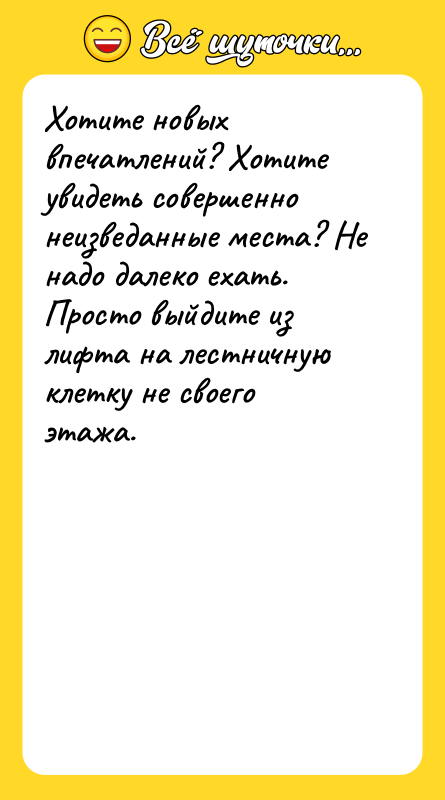 Всё шуточки...

Хотите новых впечатлений? Хотите увидеть совершенно неизведанные места? Не надо далеко ехать. Просто выйдите из лифта на лестничную клетку не своего этажа.